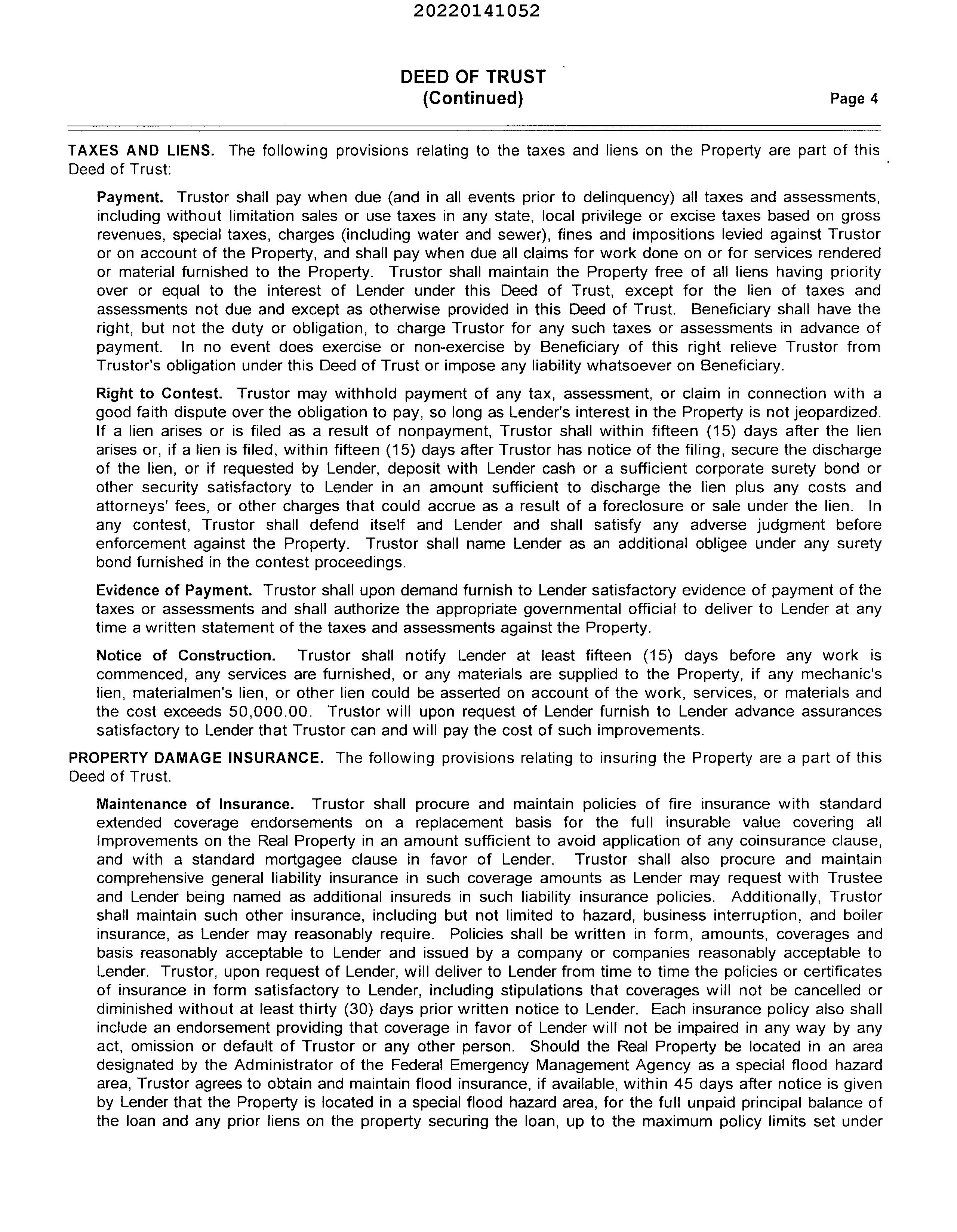 20220141052

DEED OF TRUST
(Continued)

Page 4

TAXES AND LIENS. The following provisions relating to the taxes and liens on the Property are part of this Deed of Trust:

Payment. Trustor shall pay when due (and in all events prior to delinquency) all taxes and assessments, including without limitation sales or use taxes in any state, local privilege or excise taxes based on gross revenues, special taxes, charges (including water and sewer), fines and impositions levied against Trustor or on account of the Property, and shall pay when due all claims for work done on or for services rendered or material furnished to the Property. Trustor shall maintain the Property free of all liens having priority over or equal to the interest of Lender under this Deed of Trust, except for the lien of taxes and assessments not due and except as otherwise provided in this Deed of Trust. Beneficiary shall have the right, but not the duty or obligation, to charge Trustor for any such taxes or assessments in advance of payment. In no event does exercise or non-exercise by Beneficiary of this right relieve Trustor from Trustor's obligation under this Deed of Trust or impose any liability whatsoever on Beneficiary.

Right to Contest. Trustor may withhold payment of any tax, assessment, or claim in connection with a good faith dispute over the obligation to pay, so long as Lender's interest in the Property is not jeopardized. If a lien arises or is filed as a result of nonpayment, Trustor shall within fifteen (15) days after the lien arises or, if a lien is filed, within fifteen (15) days after Trustor has notice of the filing, secure the discharge of the lien, or if requested by Lender, deposit with Lender cash or a sufficient corporate surety bond or other security satisfactory to Lender in an amount sufficient to discharge the lien plus any costs and attorneys' fees, or other charges that could accrue as a result of a foreclosure or sale under the lien. In any contest, Trustor shall defend itself and Lender and shall satisfy any adverse judgment before enforcement against the Property. Trustor shall name Lender as an additional obligee under any surety bond furnished in the contest proceedings.

Evidence of Payment. Trustor shall upon demand furnish to Lender satisfactory evidence of payment of the taxes or assessments and shall authorize the appropriate governmental official to deliver to Lender at any time a written statement of the taxes and assessments against the Property.

Notice of Construction. Trustor shall notify Lender at least fifteen (15) days before any work is commenced, any services are furnished, or any materials are supplied to the Property, if any mechanic's lien, materialmen's lien, or other lien could be asserted on account of the work, services, or materials and the cost exceeds 50,000.00. Trustor will upon request of Lender furnish to Lender advance assurances satisfactory to Lender that Trustor can and will pay the cost of such improvements.

PROPERTY DAMAGE INSURANCE. The following provisions relating to insuring the Property are a part of this Deed of Trust.

Maintenance of Insurance. Trustor shall procure and maintain policies of fire insurance with standard extended coverage endorsements on a replacement basis for the full insurable value covering all Improvements on the Real Property in an amount sufficient to avoid application of any coinsurance clause, and with a standard mortgagee clause in favor of Lender. Trustor shall also procure and maintain comprehensive general liability insurance in such coverage amounts as Lender may request with Trustee and Lender being named as additional insureds in such liability insurance policies. Additionally, Trustor shall maintain such other insurance, including but not limited to hazard, business interruption, and boiler insurance, as Lender may reasonably require. Policies shall be written in form, amounts, coverages and basis reasonably acceptable to Lender and issued by a company or companies reasonably acceptable to Lender. Trustor, upon request of Lender, will deliver to Lender from time to time the policies or certificates of insurance in form satisfactory to Lender, including stipulations that coverages will not be cancelled or diminished without at least thirty (30) days prior written notice to Lender. Each insurance policy also shall include an endorsement providing that coverage in favor of Lender will not be impaired in any way by any act, omission or default of Trustor or any other person. Should the Real Property be located in an area designated by the Administrator of the Federal Emergency Management Agency as a special flood hazard area, Trustor agrees to obtain and maintain flood insurance, if available, within 45 days after notice is given by Lender that the Property is located in a special flood hazard area, for the full unpaid principal balance of the loan and any prior liens on the property securing the loan, up to the maximum policy limits set under